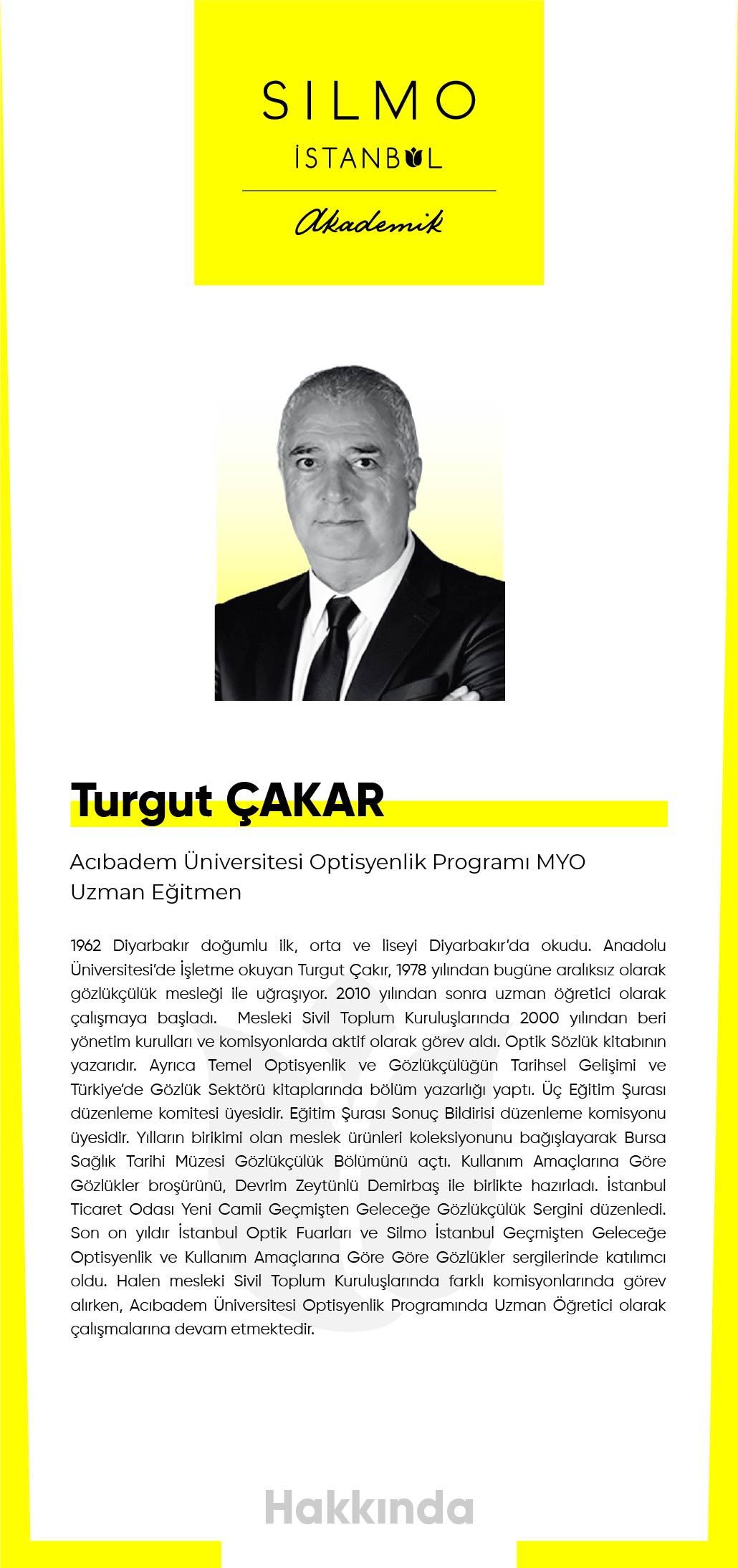 SILMO
İSTANBUL
Akademik

Turgut ÇAKAR

Acıbadem Üniversitesi Optisyenlik Programı MYO Uzman Eğitmen

1962 Diyarbakır doğumlu ilk, orta ve liseyi Diyarbakır'da okudu. Anadolu Üniversitesi'de İşletme okuyan Turgut Çakır, 1978 yılından bugüne aralıksız olarak gözlükçülük mesleği ile uğraşıyor. 2010 yılından sonra uzman öğretici olarak çalışmaya başladı. Mesleki Sivil Toplum Kuruluşlarında 2000 yılından beri yönetim kurulları ve komisyonlarda aktif olarak görev aldı. Optik Sözlük kitabının yazarıdır. Ayrıca Temel Optisyenlik ve Gözlükçülüğün Tarihsel Gelişimi ve Türkiye'de Gözlük Sektörü kitaplarında bölüm yazarlığı yaptı. Üç Eğitim Şurası düzenleme komitesi üyesidir. Eğitim Şurası Sonuç Bildirisi düzenleme komisyonu üyesidir. Yılların birikimi olan meslek ürünleri koleksiyonunu bağışlayarak Bursa Sağlık Tarihi Müzesi Gözlükçülük Bölümünü açtı. Kullanım Amaçlarına Göre Gözlükler broşürünü, Devrim Zeytünlü Demirbaş ile birlikte hazırladı. İstanbul Ticaret Odası Yeni Camii Geçmişten Geleceğe Gözlükçülük Sergini düzenledi. Son on yıldır İstanbul Optik Fuarları ve Silmo İstanbul Geçmişten Geleceğe Optisyenlik ve Kullanım Amaçlarına Göre Göre Gözlükler sergilerinde katılımcı oldu. Halen mesleki Sivil Toplum Kuruluşlarında farklı komisyonlarında görev alırken, Acıbadem Üniversitesi Optisyenlik Programında Uzman Öğretici olarak çalışmalarına devam etmektedir.

Hakkında